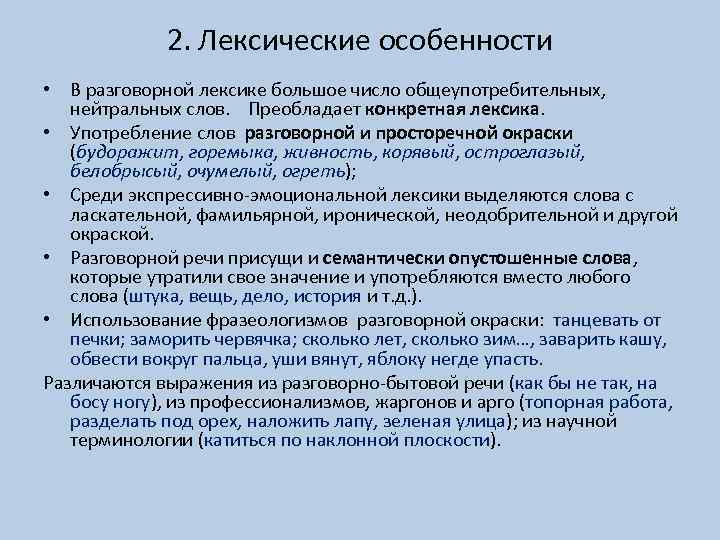 2. Лексические особенности

• В разговорной лексике большое число общеупотребительных, нейтральных слов. Преобладает конкретная лексика.

• Употребление слов разговорной и просторечной окраски (будоражит, горемыка, живность, корявый, остроглазый, белобрысый, очумелый, огреть);

• Среди экспрессивно-эмоциональной лексики выделяются слова с ласкательной, фамильярной, иронической, неодобрительной и другой окраской.

• Разговорной речи присущи и семантически опустошенные слова, которые утратили свое значение и употребляются вместо любого слова (штука, вещь, дело, история и т.д.).

• Использование фразеологизмов разговорной окраски: танцевать от печки; заморить червячка; сколько лет, сколько зим…, заварить кашу, обвести вокруг пальца, уши вянут, яблоку негде упасть.

Различаются выражения из разговорно-бытовой речи (как бы не так, на босу ногу), из профессионализмов, жаргонов и арго (топорная работа, разделать под орех, наложить лапу, зеленая улица); из научной терминологии (катиться по наклонной плоскости).